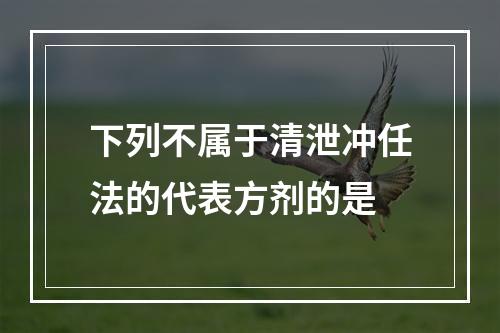 下列不属于清泄冲任法的代表方剂的是